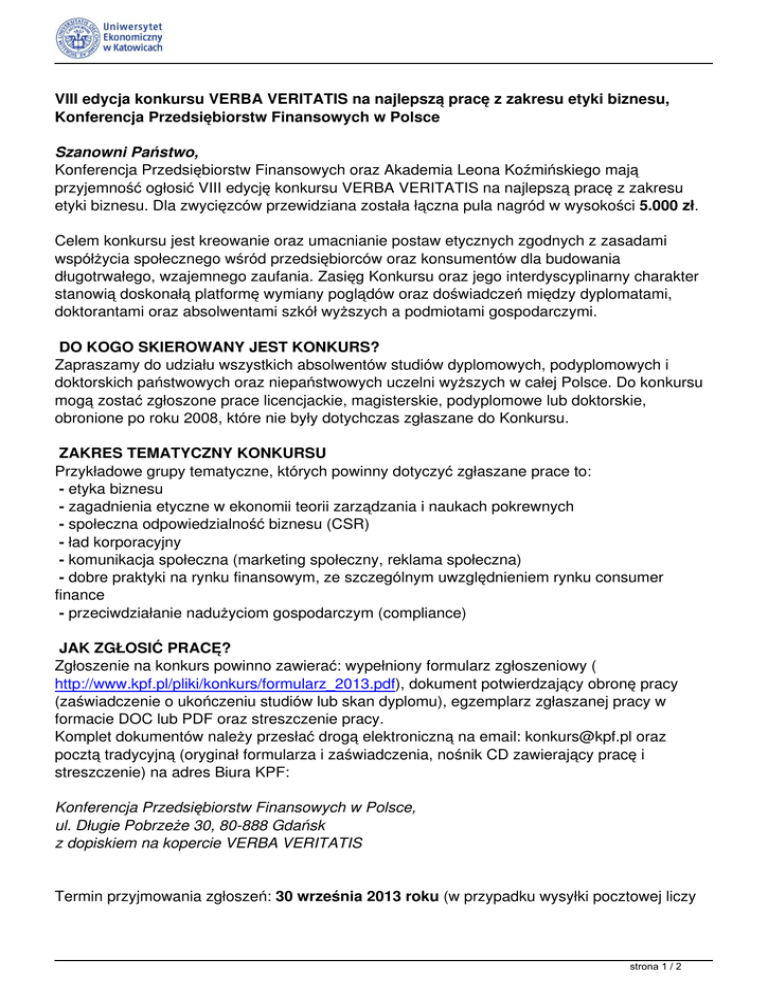 Uniwersytet Ekonomiczny w Katowicach

VIII edycja konkursu VERBA VERITATIS na najlepszą pracę z zakresu etyki biznesu, Konferencja Przedsiębiorstw Finansowych w Polsce

Szanowni Państwo,
Konferencja Przedsiębiorstw Finansowych oraz Akademia Leona Koźmińskiego mają przyjemność ogłosić VIII edycję konkursu VERBA VERITATIS na najlepszą pracę z zakresu etyki biznesu. Dla zwycięzców przewidziana została łączna pula nagród w wysokości 5.000 zł.

Celem konkursu jest kreowanie oraz umacnianie postaw etycznych zgodnych z zasadami współżycia społecznego wśród przedsiębiorców oraz konsumentów dla budowania długotrwałego, wzajemnego zaufania. Zasięg Konkursu oraz jego interdyscyplinarny charakter stanowią doskonałą platformę wymiany poglądów oraz doświadczeń między dyplomatami, doktorantami oraz absolwentami szkół wyższych a podmiotami gospodarczymi.

DO KOGO SKIEROWANY JEST KONKURS?
Zapraszamy do udziału wszystkich absolwentów studiów dyplomowych, podyplomowych i doktorskich państwowych oraz niepaństwowych uczelni wyższych w całej Polsce. Do konkursu mogą zostać zgłoszone prace licencjackie, magisterskie, podyplomowe lub doktorskie, obronione po roku 2008, które nie były dotychczas zgłaszane do Konkursu.

ZAKRES TEMATYCZNY KONKURSU
Przykładowe grupy tematyczne, których powinny dotyczyć zgłaszane prace to:
- etyka biznesu
- zagadnienia etyczne w ekonomii teorii zarządzania i naukach pokrewnych
- społeczna odpowiedzialność biznesu (CSR)
- ład korporacyjny
- komunikacja społeczna (marketing społeczny, reklama społeczna)
- dobre praktyki na rynku finansowym, ze szczególnym uwzględnieniem rynku consumer finance
- przeciwdziałanie nadużyciom gospodarczym (compliance)

JAK ZGŁOSIĆ PRACĘ?
Zgłoszenie na konkurs powinno zawierać: wypełniony formularz zgłoszeniowy ( http://www.kpf.pl/pliki/konkurs/formularz_2013.pdf), dokument potwierdzający obronę pracy (zaświadczenie o ukończeniu studiów lub skan dyplomu), egzemplarz zgłaszanej pracy w formacie DOC lub PDF oraz streszczenie pracy.
Komplet dokumentów należy przesłać drogą elektroniczną na email: konkurs@kpf.pl oraz pocztą tradycyjną (oryginał formularza i zaświadczenia, nośnik CD zawierający pracę i streszczenie) na adres Biura KPF:

Konferencja Przedsiębiorstw Finansowych w Polsce,
ul. Długie Pobrzeże 30, 80-888 Gdańsk
z dopiskiem na kopercie VERBA VERITATIS

Termin przyjmowania zgłoszeń: 30 września 2013 roku (w przypadku wysyłki pocztowej liczy

strona 1 / 2